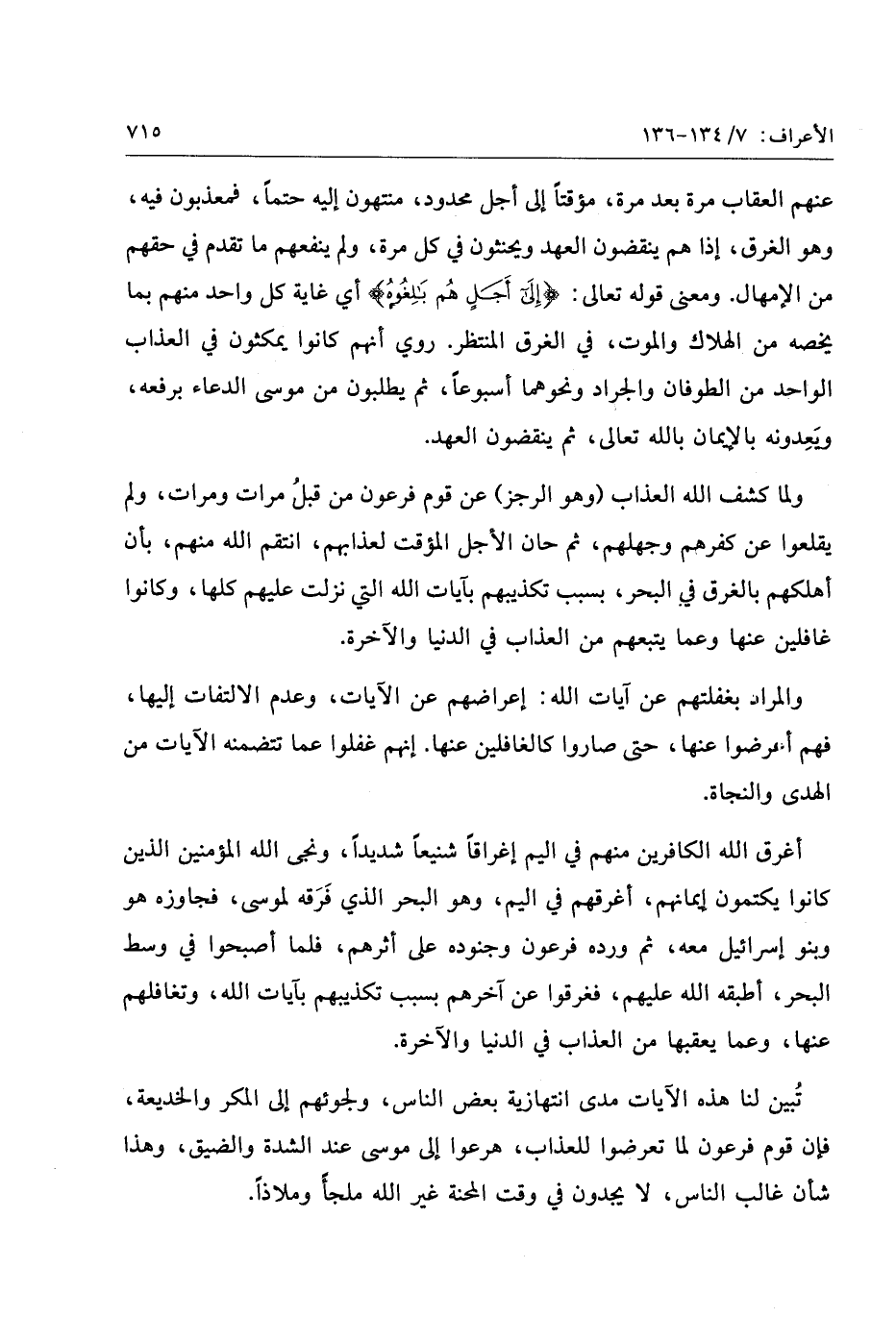 الأعراف: ٧/ ١٣٤-١٣٦ ٧١٥

عنهم العقاب مرة بعد مرة، مؤقتاً إلى أجل محدود، منتهون إليه حتماً، فمعذبون فيه، وهو الغرق، إذا هم ينقضون العهد ويحنثون في كل مرة، ولم ينفعهم ما تقدم في حقهم من الإمهال. ومعنى قوله تعالى: ﴿إِلَىٰٓ أَجَلٍ هُم بَٰلِغُوهُ﴾ أي غاية كل واحد منهم بما يخصه من الهلاك والموت، في الغرق المنتظر. روي أنهم كانوا يمكثون في العذاب الواحد من الطوفان والجراد ونحوهما أسبوعاً، ثم يطلبون من موسى الدعاء برفعه، ويَعِدونه بالإيمان بالله تعالى، ثم ينقضون العهد.

ولما كشف الله العذاب (وهو الرجز) عن قوم فرعون من قبلُ مرات ومرات، ولم يقلعوا عن كفرهم وجهلهم، ثم حان الأجل المؤقت لعذابهم، انتقم الله منهم، بأن أهلكهم بالغرق في البحر، بسبب تكذيبهم بآيات الله التي نزلت عليهم كلها، وكانوا غافلين عنها وعما يتبعهم من العذاب في الدنيا والآخرة.

والمراد بغفلتهم عن آيات الله: إعراضهم عن الآيات، وعدم الالتفات إليها، فهم أعرضوا عنها، حتى صاروا كالغافلين عنها. إنهم غفلوا عما تتضمنه الآيات من الهدى والنجاة.

أغرق الله الكافرين منهم في اليم إغراقاً شنيعاً شديداً، ونجى الله المؤمنين الذين كانوا يكتمون إيمانهم، أغرقهم في اليم، وهو البحر الذي فَرَقه لموسى، فجاوزه هو وبنو إسرائيل معه، ثم ورده فرعون وجنوده على أثرهم، فلما أصبحوا في وسط البحر، أطبقه الله عليهم، فغرقوا عن آخرهم بسبب تكذيبهم بآيات الله، وتغافلهم عنها، وعما يعقبها من العذاب في الدنيا والآخرة.

تُبين لنا هذه الآيات مدى انتهازية بعض الناس، ولجوئهم إلى المكر والخديعة، فإن قوم فرعون لما تعرضوا للعذاب، هرعوا إلى موسى عند الشدة والضيق، وهذا شأن غالب الناس، لا يجدون في وقت المحنة غير الله ملجأً وملاذاً.